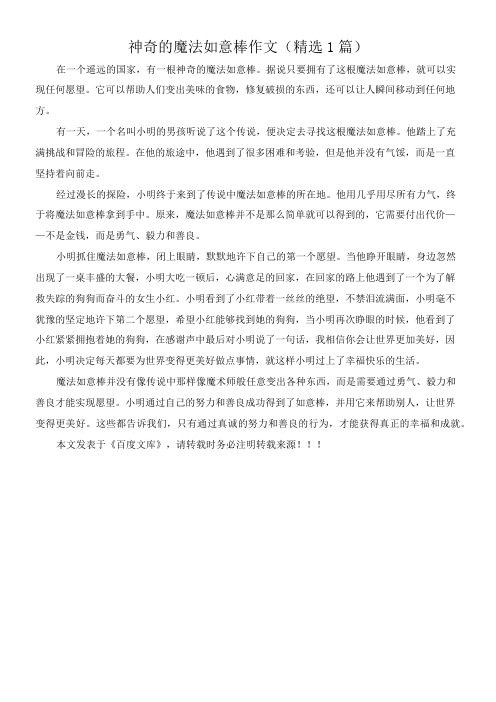 神奇的魔法如意棒作文（精选1篇）

在一个遥远的国家，有一根神奇的魔法如意棒。据说只要拥有了这根魔法如意棒，就可以实现任何愿望。它可以帮助人们变出美味的食物，修复破损的东西，还可以让人瞬间移动到任何地方。

有一天，一个名叫小明的男孩听说了这个传说，便决定去寻找这根魔法如意棒。他踏上了充满挑战和冒险的旅程。在他的旅途中，他遇到了很多困难和考验，但是他并没有气馁，而是一直坚持着向前走。

经过漫长的探险，小明终于来到了传说中魔法如意棒的所在地。他用几乎用尽所有力气，终于将魔法如意棒拿到手中。原来，魔法如意棒并不是那么简单就可以得到的，它需要付出代价——不是金钱，而是勇气、毅力和善良。

小明抓住魔法如意棒，闭上眼睛，默默地许下自己的第一个愿望。当他睁开眼睛，身边忽然出现了一桌丰盛的大餐，小明大吃一顿后，心满意足的回家，在回家的路上他遇到了一个为了解救失踪的狗狗而奋斗的女生小红。小明看到了小红带着一丝丝的绝望，不禁泪流满面，小明毫不犹豫的坚定地许下第二个愿望，希望小红能够找到她的狗狗，当小明再次睁眼的时候，他看到了小红紧紧拥抱着她的狗狗，在感谢声中最后对小明说了一句话，我相信你会让世界更加美好，因此，小明决定每天都要为世界变得更美好做点事情，就这样小明过上了幸福快乐的生活。

魔法如意棒并没有像传说中那样像魔术师般任意变出各种东西，而是需要通过勇气、毅力和善良才能实现愿望。小明通过自己的努力和善良成功得到了如意棒，并用它来帮助别人，让世界变得更美好。这些都告诉我们，只有通过真诚的努力和善良的行为，才能获得真正的幸福和成就。

本文发表于《百度文库》，请转载时务必注明转载来源！！！